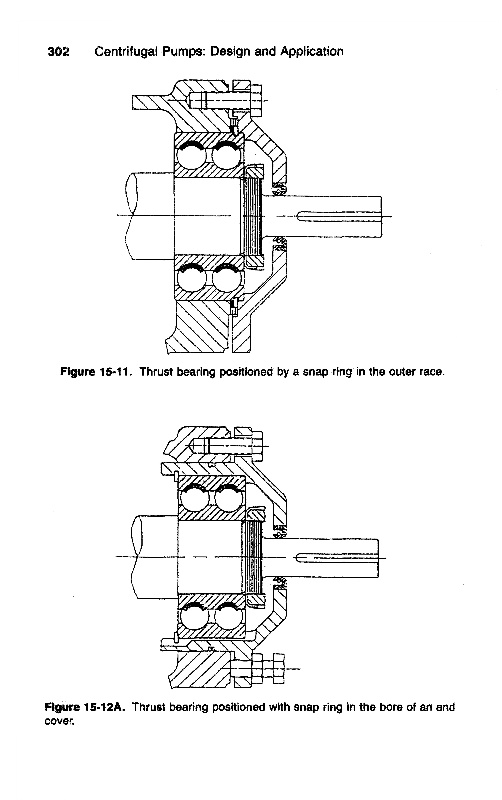 302 Centrifugal Pumps: Design and Application

Figure 15-11. Thrust bearing positioned by a snap ring in the outer race.

Figure 15-12A. Thrust bearing positioned with snap ring in the bore of an end cover.